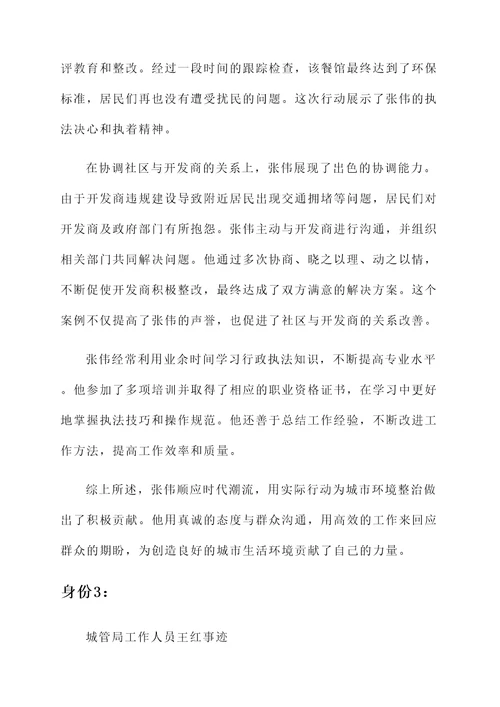 评教育和整改。经过一段时间的跟踪检查，该餐馆最终达到了环保标准，居民们再也没有遭受扰民的问题。这次行动展示了张伟的执法决心和执着精神。

在协调社区与开发商的关系上，张伟展现了出色的协调能力。由于开发商违规建设导致附近居民出现交通拥堵等问题，居民们对开发商及政府部门有所抱怨。张伟主动与开发商进行沟通，并组织相关部门共同解决问题。他通过多次协商、晓之以理、动之以情，不断促使开发商积极整改，最终达成了双方满意的解决方案。这个案例不仅提高了张伟的声誉，也促进了社区与开发商的关系改善。

张伟经常利用业余时间学习行政执法知识，不断提高专业水平。他参加了多项培训并取得了相应的职业资格证书，在学习中更好地掌握执法技巧和操作规范。他还善于总结工作经验，不断改进工作方法，提高工作效率和质量。

综上所述，张伟顺应时代潮流，用实际行动为城市环境整治做出了积极贡献。他用真诚的态度与群众沟通，用高效的工作来回应群众的期盼，为创造良好的城市生活环境贡献了自己的力量。

身份3：

城管局工作人员王红事迹